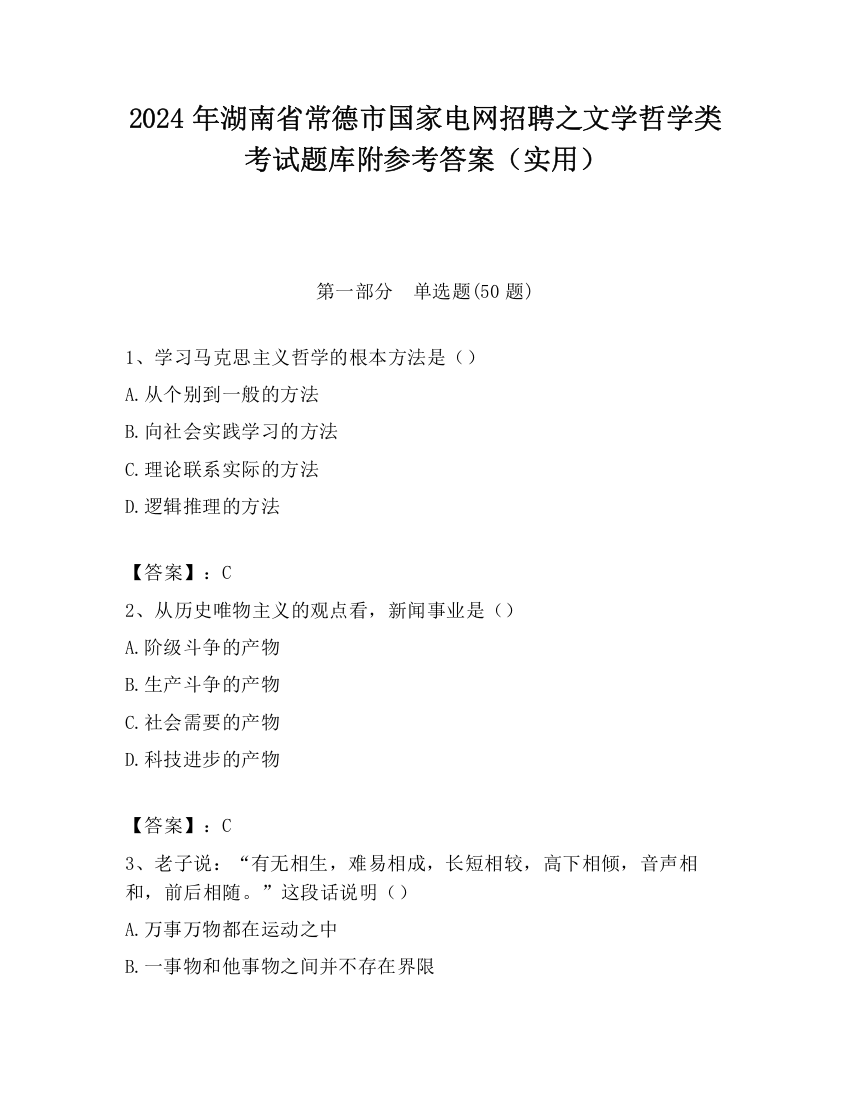 2024 年湖南省常德市国家电网招聘之文学哲学类考试题库附参考答案（实用）

第一部分　单选题(50 题)

1、学习马克思主义哲学的根本方法是（）

A.从个别到一般的方法

B.向社会实践学习的方法

C.理论联系实际的方法

D.逻辑推理的方法

【答案】：C

2、从历史唯物主义的观点看，新闻事业是（）

A.阶级斗争的产物

B.生产斗争的产物

C.社会需要的产物

D.科技进步的产物

【答案】：C

3、老子说：“有无相生，难易相成，长短相较，高下相倾，音声相和，前后相随。”这段话说明（）

A.万事万物都在运动之中

B.一事物和他事物之间并不存在界限